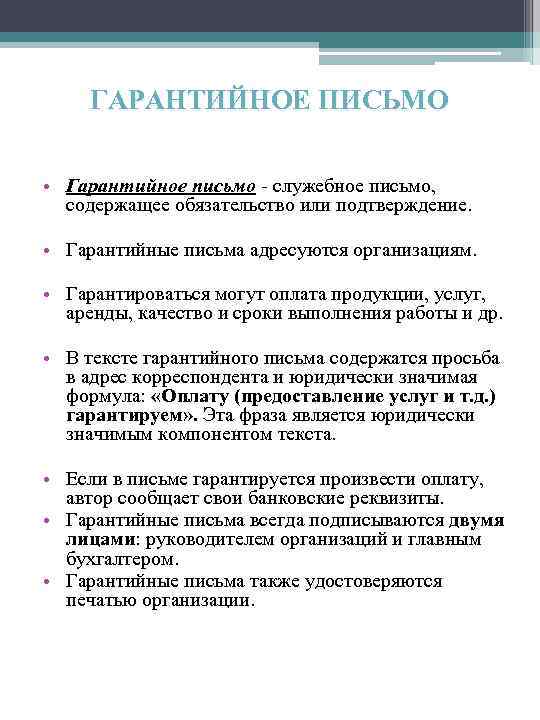 ГАРАНТИЙНОЕ ПИСЬМО

• Гарантийное письмо - служебное письмо, содержащее обязательство или подтверждение.

• Гарантийные письма адресуются организациям.

• Гарантироваться могут оплата продукции, услуг, аренды, качество и сроки выполнения работы и др.

• В тексте гарантийного письма содержатся просьба в адрес корреспондента и юридически значимая формула: «Оплату (предоставление услуг и т.д.) гарантируем». Эта фраза является юридически значимым компонентом текста.

• Если в письме гарантируется произвести оплату, автор сообщает свои банковские реквизиты.
• Гарантийные письма всегда подписываются двумя лицами: руководителем организаций и главным бухгалтером.
• Гарантийные письма также удостоверяются печатью организации.